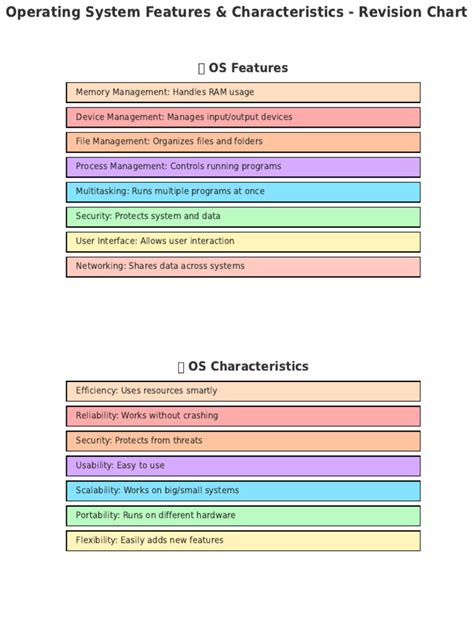 Operating System Features & Characteristics - Revision Chart

OS Features

Memory Management: Handles RAM usage

Device Management: Manages input/output devices

File Management: Organizes files and folders

Process Management: Controls running programs

Multitasking: Runs multiple programs at once

Security: Protects system and data

User Interface: Allows user interaction

Networking: Shares data across systems

OS Characteristics

Efficiency: Uses resources smartly

Reliability: Works without crashing

Security: Protects from threats

Usability: Easy to use

Scalability: Works on big/small systems

Portability: Runs on different hardware

Flexibility: Easily adds new features